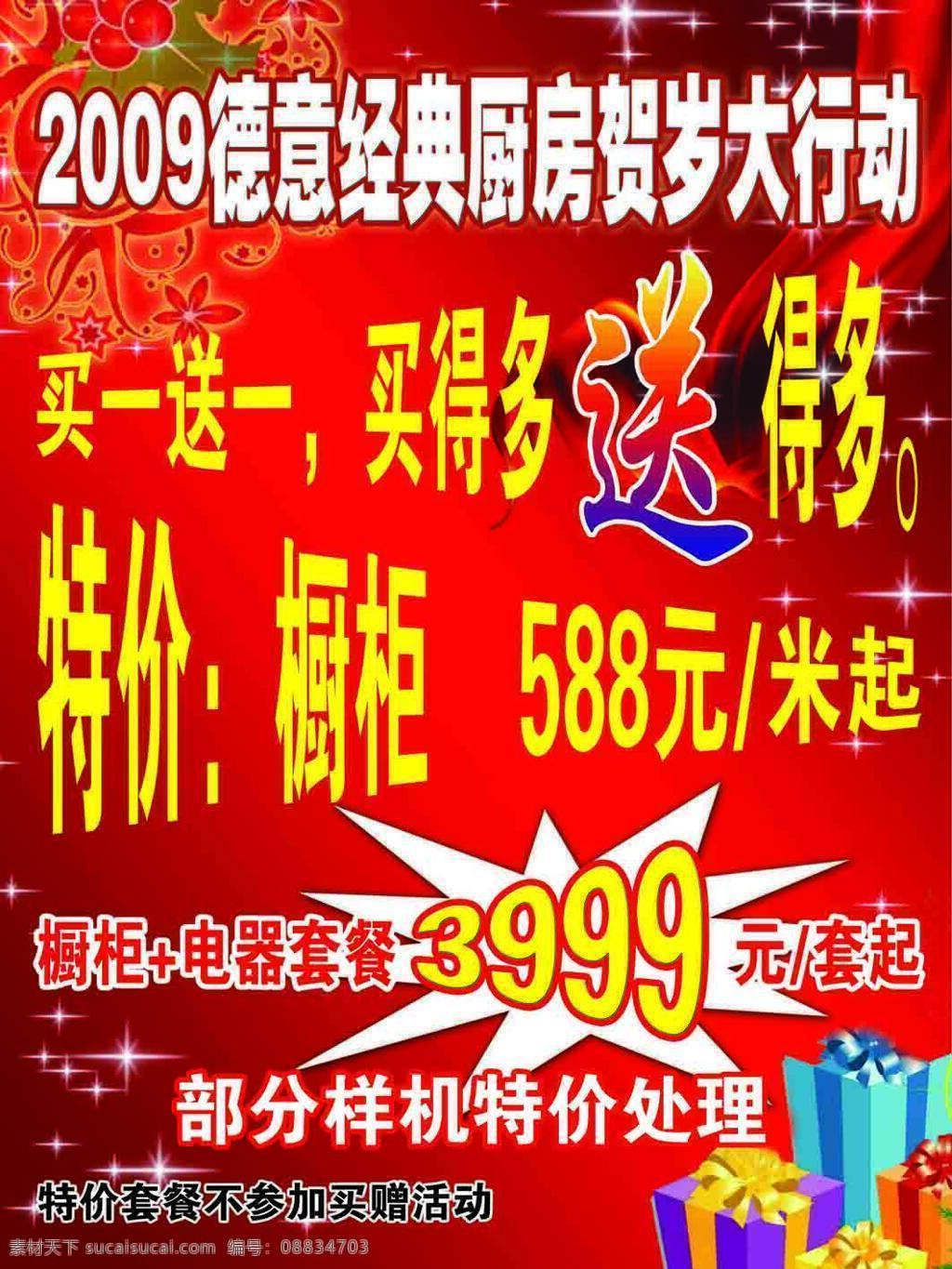 2009德意经典厨房贺岁大行动

买一送一，买得多送得多。

特价：橱柜 588元/米起

橱柜+电器套餐 3999 元/套起

部分样机特价处理

特价套餐不参加买赠活动

素材天下 sucaisucai.com 编号：08834703